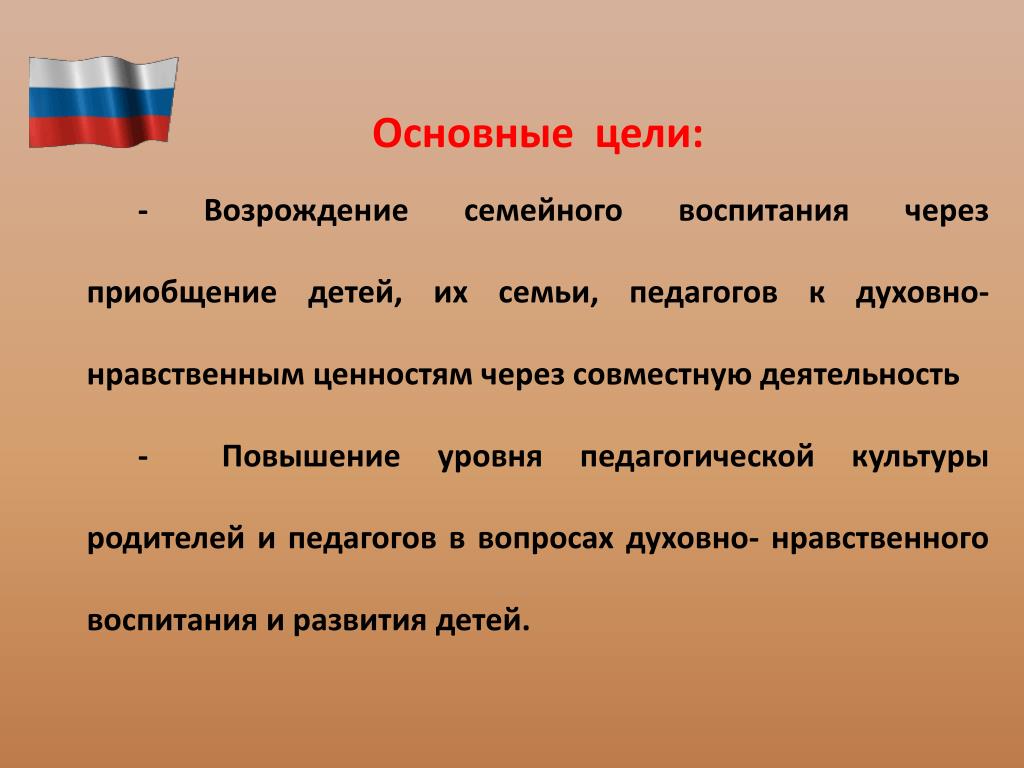 Основные цели:

- Возрождение семейного воспитания через приобщение детей, их семьи, педагогов к духовно-нравственным ценностям через совместную деятельность

- Повышение уровня педагогической культуры родителей и педагогов в вопросах духовно- нравственного воспитания и развития детей.